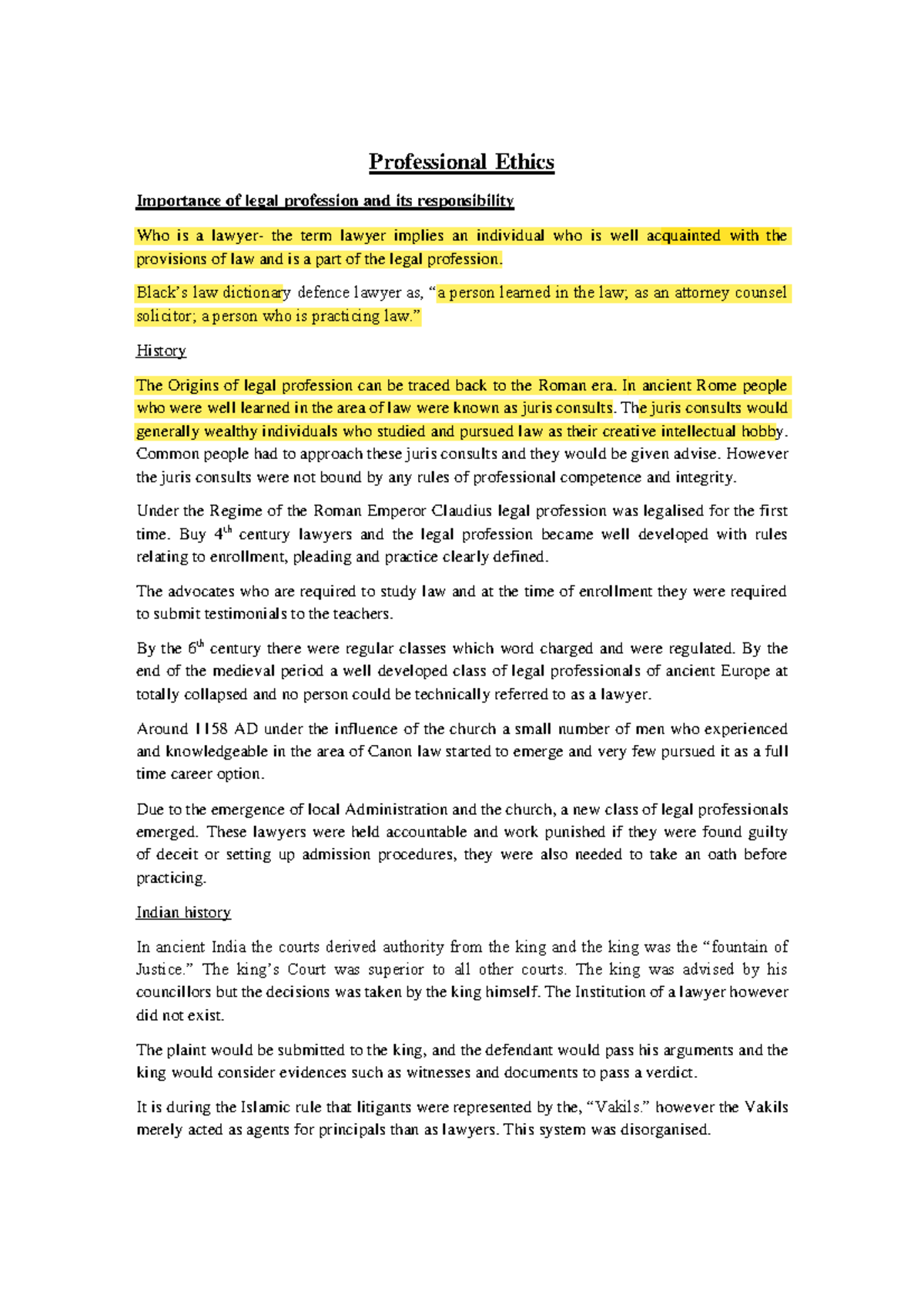 Professional Ethics

Importance of legal profession and its responsibility

Who is a lawyer- the term lawyer implies an individual who is well acquainted with the provisions of law and is a part of the legal profession.

Black's law dictionary defence lawyer as, "a person learned in the law; as an attorney counsel solicitor; a person who is practicing law."

History

The Origins of legal profession can be traced back to the Roman era. In ancient Rome people who were well learned in the area of law were known as juris consults. The juris consults would generally wealthy individuals who studied and pursued law as their creative intellectual hobby. Common people had to approach these juris consults and they would be given advise. However the juris consults were not bound by any rules of professional competence and integrity.

Under the Regime of the Roman Emperor Claudius legal profession was legalised for the first time. Buy $4^{th}$ century lawyers and the legal profession became well developed with rules relating to enrollment, pleading and practice clearly defined.

The advocates who are required to study law and at the time of enrollment they were required to submit testimonials to the teachers.

By the $6^{th}$ century there were regular classes which word charged and were regulated. By the end of the medieval period a well developed class of legal professionals of ancient Europe at totally collapsed and no person could be technically referred to as a lawyer.

Around 1158 AD under the influence of the church a small number of men who experienced and knowledgeable in the area of Canon law started to emerge and very few pursued it as a full time career option.

Due to the emergence of local Administration and the church, a new class of legal professionals emerged. These lawyers were held accountable and work punished if they were found guilty of deceit or setting up admission procedures, they were also needed to take an oath before practicing.

Indian history

In ancient India the courts derived authority from the king and the king was the "fountain of Justice." The king's Court was superior to all other courts. The king was advised by his councillors but the decisions was taken by the king himself. The Institution of a lawyer however did not exist.

The plaint would be submitted to the king, and the defendant would pass his arguments and the king would consider evidences such as witnesses and documents to pass a verdict.

It is during the Islamic rule that litigants were represented by the, "Vakils." however the Vakils merely acted as agents for principals than as lawyers. This system was disorganised.